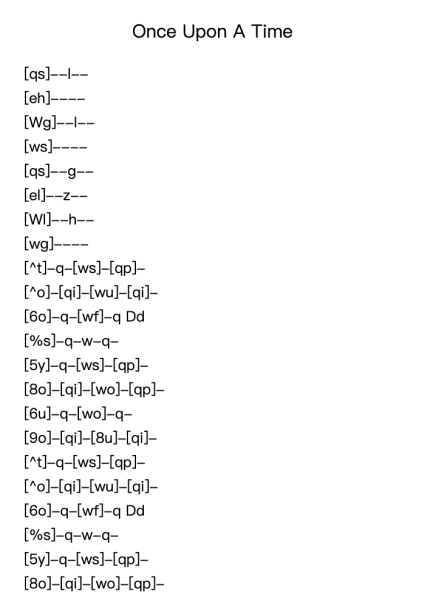 Once Upon A Time

[qs]--l--
[eh]----
[Wg]--l--
[ws]----
[qs]--g--
[el]--z--
[Wl]--h--
[wg]----
[^t]-q-[ws]-[qp]-
[^o]-[qi]-[wu]-[qi]-
[6o]-q-[wf]-q Dd
[%s]-q-w-q-
[5y]-q-[ws]-[qp]-
[8o]-[qi]-[wo]-[qp]-
[6u]-q-[wo]-q-
[9o]-[qi]-[8u]-[qi]-
[^t]-q-[ws]-[qp]-
[^o]-[qi]-[wu]-[qi]-
[6o]-q-[wf]-q Dd
[%s]-q-w-q-
[5y]-q-[ws]-[qp]-
[8o]-[qi]-[wo]-[qp]-